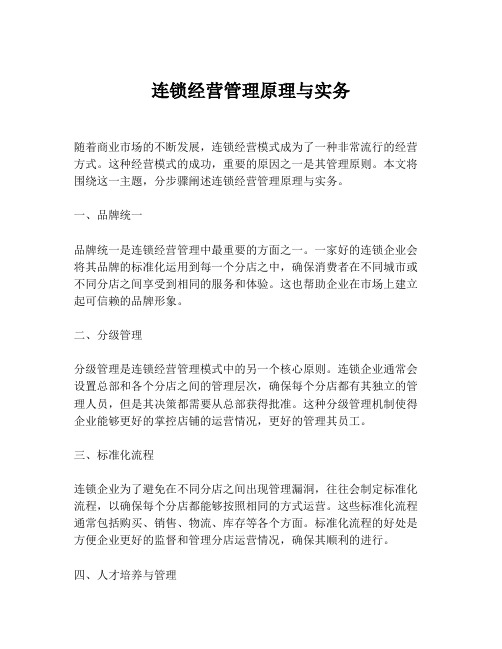 连锁经营管理原理与实务

随着商业市场的不断发展，连锁经营模式成为了一种非常流行的经营方式。这种经营模式的成功，重要的原因之一是其管理原则。本文将围绕这一主题，分步骤阐述连锁经营管理原理与实务。

一、品牌统一

品牌统一是连锁经营管理中最重要的方面之一。一家好的连锁企业会将其品牌的标准化运用到每一个分店之中，确保消费者在不同城市或不同分店之间享受到相同的服务和体验。这也帮助企业在市场上建立起可信赖的品牌形象。

二、分级管理

分级管理是连锁经营管理模式中的另一个核心原则。连锁企业通常会设置总部和各个分店之间的管理层次，确保每个分店都有其独立的管理人员，但是其决策都需要从总部获得批准。这种分级管理机制使得企业能够更好的掌控店铺的运营情况，更好的管理其员工。

三、标准化流程

连锁企业为了避免在不同分店之间出现管理漏洞，往往会制定标准化流程，以确保每个分店都能够按照相同的方式运营。这些标准化流程通常包括购买、销售、物流、库存等各个方面。标准化流程的好处是方便企业更好的监督和管理分店运营情况，确保其顺利的进行。

四、人才培养与管理